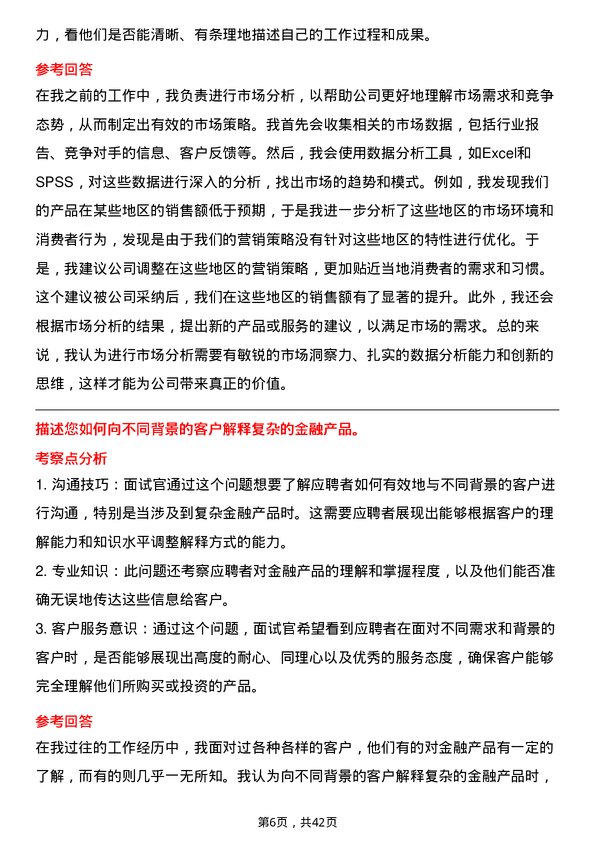 力，看他们是否能清晰、有条理地描述自己的工作过程和成果。

参考回答

在我之前的工作中，我负责进行市场分析，以帮助公司更好地理解市场需求和竞争态势，从而制定出有效的市场策略。我首先会收集相关的市场数据，包括行业报告、竞争对手的信息、客户反馈等。然后，我会使用数据分析工具，如Excel和SPSS，对这些数据进行深入的分析，找出市场的趋势和模式。例如，我发现我们的产品在某些地区的销售额低于预期，于是我进一步分析了这些地区的市场环境和消费者行为，发现是由于我们的营销策略没有针对这些地区的特性进行优化。于是，我建议公司调整在这些地区的营销策略，更加贴近当地消费者的需求和习惯。这个建议被公司采纳后，我们在这些地区的销售额有了显著的提升。此外，我还会根据市场分析的结果，提出新的产品或服务的建议，以满足市场的需求。总的来说，我认为进行市场分析需要有敏锐的市场洞察力、扎实的数据分析能力和创新的思维，这样才能为公司带来真正的价值。

描述您如何向不同背景的客户解释复杂的金融产品。

考察点分析

1. 沟通技巧：面试官通过这个问题想要了解应聘者如何有效地与不同背景的客户进行沟通，特别是当涉及到复杂金融产品时。这需要应聘者展现出能够根据客户的理解能力和知识水平调整解释方式的能力。

2. 专业知识：此问题还考察应聘者对金融产品的理解和掌握程度，以及他们能否准确无误地传达这些信息给客户。

3. 客户服务意识：通过这个问题，面试官希望看到应聘者在面对不同需求和背景的客户时，是否能够展现出高度的耐心、同理心以及优秀的服务态度，确保客户能够完全理解他们所购买或投资的产品。

参考回答

在我过往的工作经历中，我面对过各种各样的客户，他们有的对金融产品有一定的了解，而有的则几乎一无所知。我认为向不同背景的客户解释复杂的金融产品时，

第6页，共42页